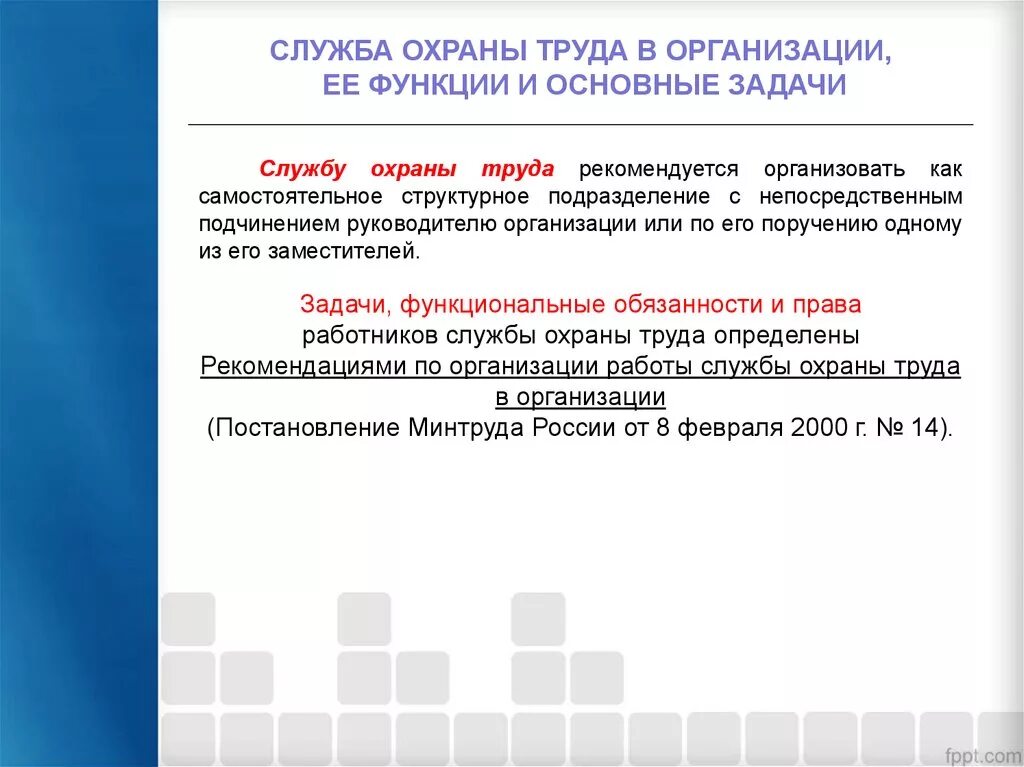 СЛУЖБА ОХРАНЫ ТРУДА В ОРГАНИЗАЦИИ, ЕЕ ФУНКЦИИ И ОСНОВНЫЕ ЗАДАЧИ

Службу охраны труда рекомендуется организовать как самостоятельное структурное подразделение с непосредственным подчинением руководителю организации или по его поручению одному из его заместителей.

Задачи, функциональные обязанности и права работников службы охраны труда определены Рекомендациями по организации работы службы охраны труда в организации (Постановление Минтруда России от 8 февраля 2000 г. № 14).

fppt.com